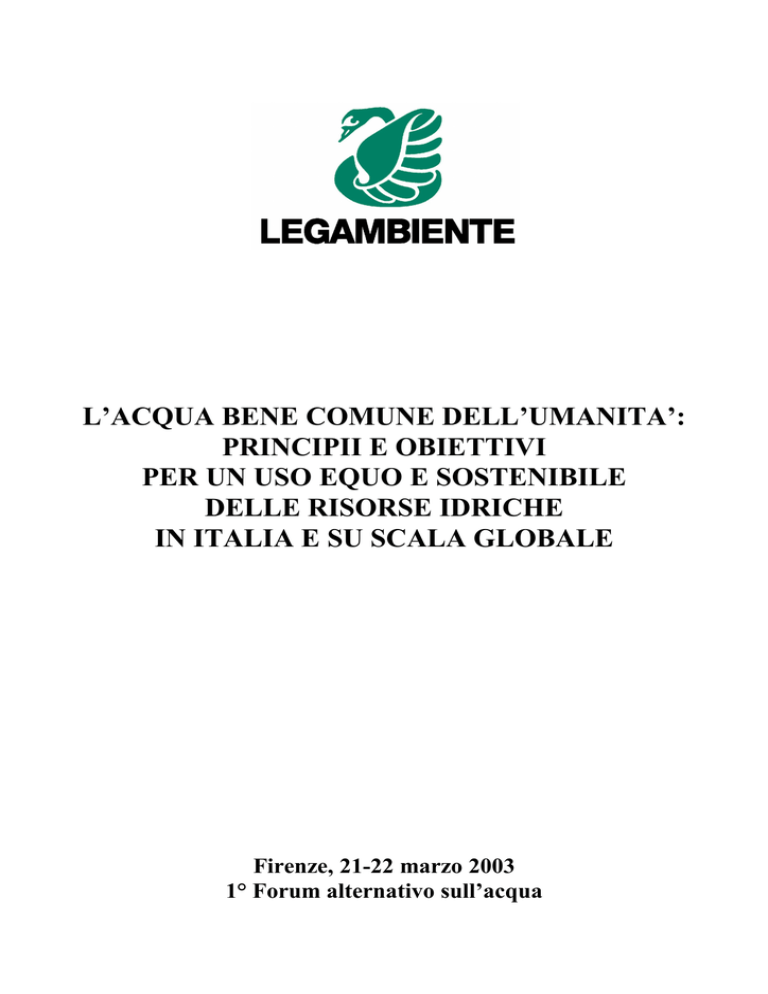 LEGAMBIENTE

L’ACQUA BENE COMUNE DELL’UMANITA’: PRINCIPII E OBIETTIVI PER UN USO EQUO E SOSTENIBILE DELLE RISORSE IDRICHE IN ITALIA E SU SCALA GLOBALE

Firenze, 21-22 marzo 2003
1° Forum alternativo sull’acqua